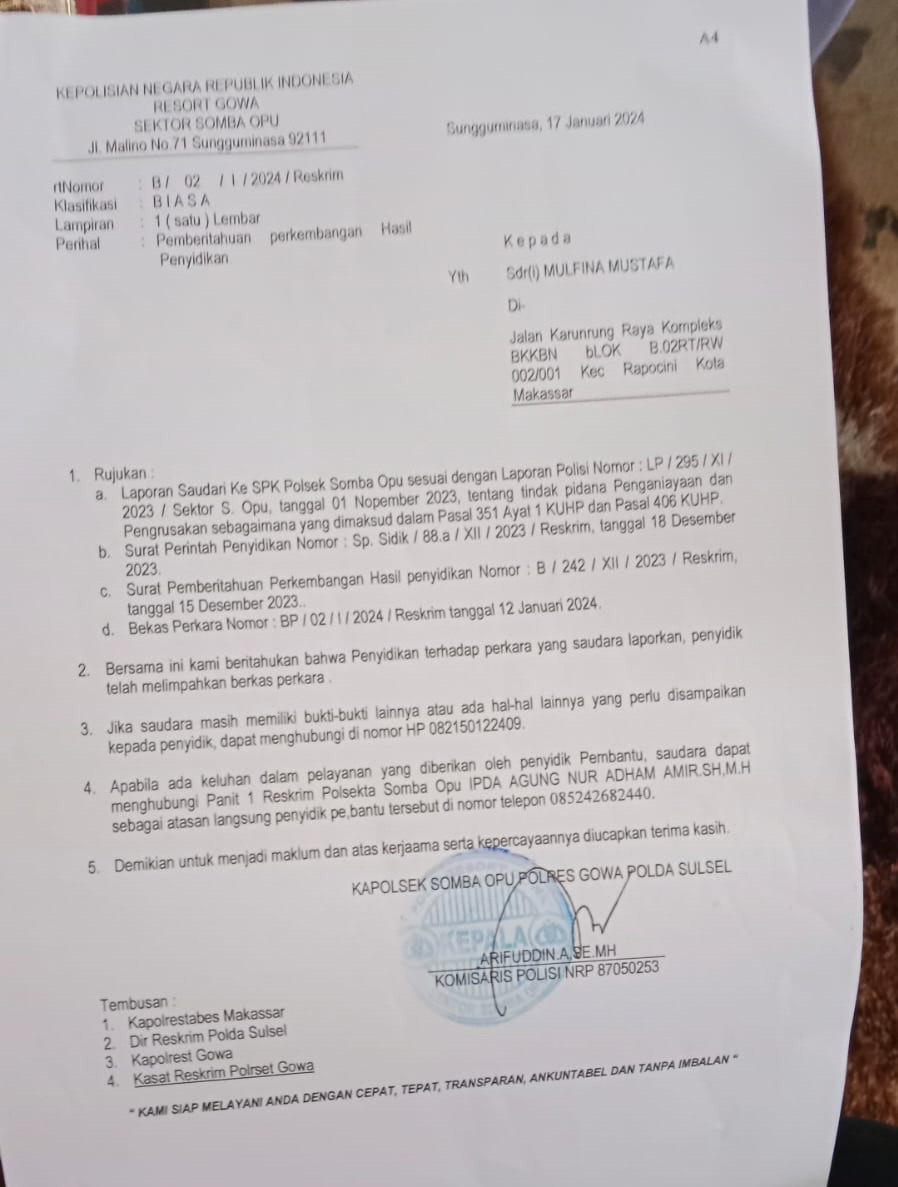 A4

KEPOLISIAN NEGARA REPUBLIK INDONESIA
RESORT GOWA
SEKTOR SOMBA OPU
Jl. Malino No.71 Sungguminasa 92111

Sungguminasa, 17 Januari 2024

rtNomor : B / 02 / I / 2024 / Reskrim
Klasifikasi : B I A S A
Lampiran : 1 ( satu ) Lembar
Perihal : Pemberitahuan perkembangan Hasil Penyidikan

K e p a d a
Yth Sdr(i) MULFINA MUSTAFA
Di-
Jalan Karunrung Raya Kompleks BKKBN bLOK B.02RT/RW 002/001 Kec Rapocini Kota Makassar

1. Rujukan :
a. Laporan Saudari Ke SPK Polsek Somba Opu sesuai dengan Laporan Polisi Nomor : LP / 295 / XI / 2023 / Sektor S. Opu, tanggal 01 Nopember 2023, tentang tindak pidana Penganiayaan dan Pengrusakan sebagaimana yang dimaksud dalam Pasal 351 Ayat 1 KUHP dan Pasal 406 KUHP.
b. Surat Perintah Penyidikan Nomor : Sp. Sidik / 88.a / XII / 2023 / Reskrim, tanggal 18 Desember 2023.
c. Surat Pemberitahuan Perkembangan Hasil penyidikan Nomor : B / 242 / XII / 2023 / Reskrim, tanggal 15 Desember 2023..
d. Bekas Perkara Nomor : BP / 02 / I / 2024 / Reskrim tanggal 12 Januari 2024.

2. Bersama ini kami beritahukan bahwa Penyidikan terhadap perkara yang saudara laporkan, penyidik telah melimpahkan berkas perkara .

3. Jika saudara masih memiliki bukti-bukti lainnya atau ada hal-hal lainnya yang perlu disampaikan kepada penyidik, dapat menghubungi di nomor HP 082150122409.

4. Apabila ada keluhan dalam pelayanan yang diberikan oleh penyidik Pembantu, saudara dapat menghubungi Panit 1 Reskrim Polsekta Somba Opu IPDA AGUNG NUR ADHAM AMIR.SH,M.H sebagai atasan langsung penyidik pe,bantu tersebut di nomor telepon 085242682440.

5. Demikian untuk menjadi maklum dan atas kerjaama serta kepercayaannya diucapkan terima kasih.

KAPOLSEK SOMBA OPU POLRES GOWA POLDA SULSEL

KEPALA

ARIFUDDIN.A, SE.MH
KOMISARIS POLISI NRP 87050253

Tembusan :
1. Kapolrestabes Makassar
2. Dir Reskrim Polda Sulsel
3. Kapolrest Gowa
4. Kasat Reskrim Polrset Gowa

" KAMI SIAP MELAYANI ANDA DENGAN CEPAT, TEPAT, TRANSPARAN, ANKUNTABEL DAN TANPA IMBALAN "